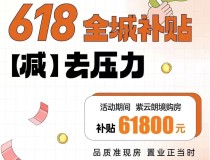 618 全城补贴

【减】去压力

活动期间 紫云朗境购房

补贴 61800元

品质准现房 置业正当时